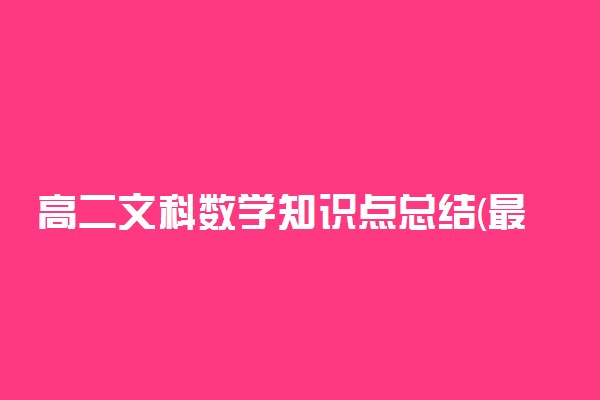 高二文科数学知识点总结(最